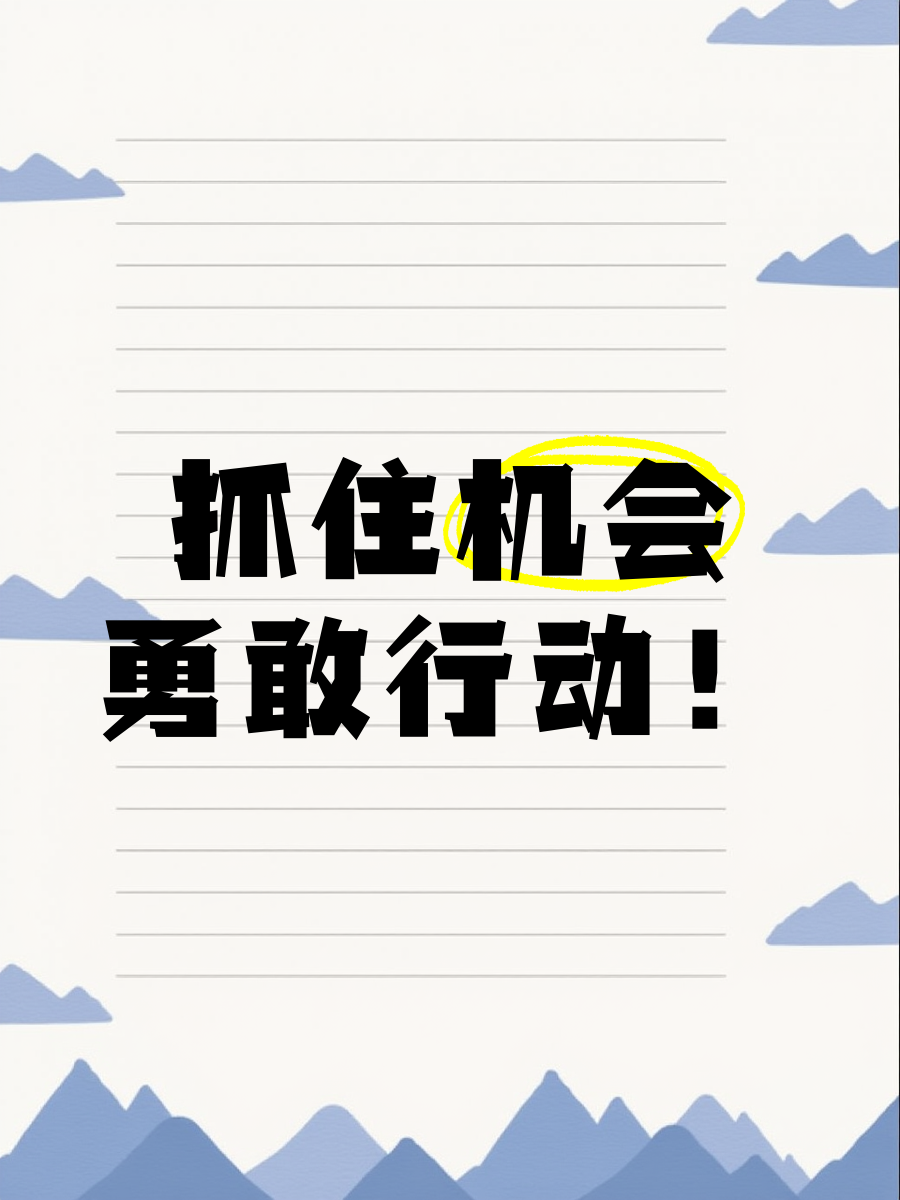 抓住机会
勇敢行动！